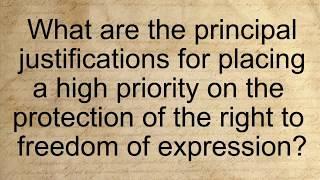 What are the principal justifications for placing a high priority on the protection of the right to freedom of expression?